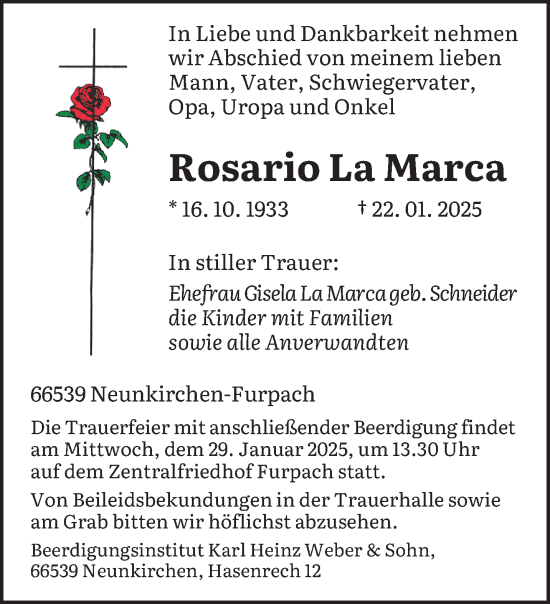 In Liebe und Dankbarkeit nehmen wir Abschied von meinem lieben Mann, Vater, Schwiegervater, Opa, Uropa und Onkel

Rosario La Marca

* 16. 10. 1933 † 22. 01. 2025

In stiller Trauer:
Ehefrau Gisela La Marca geb. Schneider
die Kinder mit Familien
sowie alle Anverwandten

66539 Neunkirchen-Furpach

Die Trauerfeier mit anschließender Beerdigung findet am Mittwoch, dem 29. Januar 2025, um 13.30 Uhr auf dem Zentralfriedhof Furpach statt.

Von Beileidsbekundungen in der Trauerhalle sowie am Grab bitten wir höflichst abzusehen.

Beerdigungsinstitut Karl Heinz Weber & Sohn,
66539 Neunkirchen, Hasenrech 12